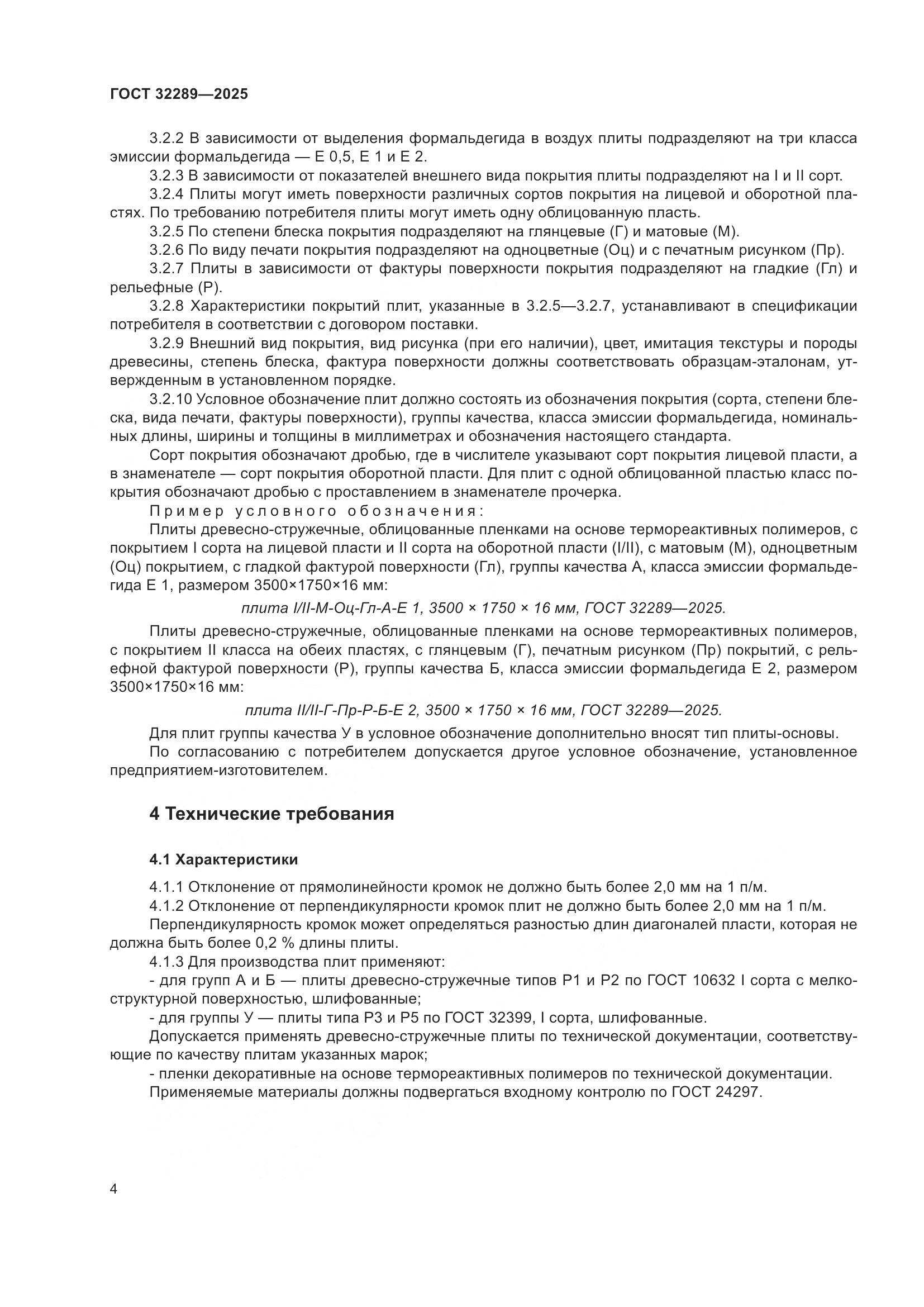 ГОСТ 32289—2025

3.2.2 В зависимости от выделения формальдегида в воздух плиты подразделяют на три класса эмиссии формальдегида — Е 0,5, Е 1 и Е 2.

3.2.3 В зависимости от показателей внешнего вида покрытия плиты подразделяют на I и II сорт.

3.2.4 Плиты могут иметь поверхности различных сортов покрытия на лицевой и оборотной пластях. По требованию потребителя плиты могут иметь одну облицованную пласть.

3.2.5 По степени блеска покрытия подразделяют на глянцевые (Г) и матовые (М).

3.2.6 По виду печати покрытия подразделяют на одноцветные (Оц) и с печатным рисунком (Пр).

3.2.7 Плиты в зависимости от фактуры поверхности покрытия подразделяют на гладкие (Гл) и рельефные (Р).

3.2.8 Характеристики покрытий плит, указанные в 3.2.5—3.2.7, устанавливают в спецификации потребителя в соответствии с договором поставки.

3.2.9 Внешний вид покрытия, вид рисунка (при его наличии), цвет, имитация текстуры и породы древесины, степень блеска, фактура поверхности должны соответствовать образцам-эталонам, утвержденным в установленном порядке.

3.2.10 Условное обозначение плит должно состоять из обозначения покрытия (сорта, степени блеска, вида печати, фактуры поверхности), группы качества, класса эмиссии формальдегида, номинальных длины, ширины и толщины в миллиметрах и обозначения настоящего стандарта.

Сорт покрытия обозначают дробью, где в числителе указывают сорт покрытия лицевой пласти, а в знаменателе — сорт покрытия оборотной пласти. Для плит с одной облицованной пластью класс покрытия обозначают дробью с проставлением в знаменателе прочерка.

Пример условного обозначения:

Плиты древесно-стружечные, облицованные пленками на основе термореактивных полимеров, с покрытием I сорта на лицевой пласти и II сорта на оборотной пласти (I/II), с матовым (М), одноцветным (Оц) покрытием, с гладкой фактурой поверхности (Гл), группы качества А, класса эмиссии формальдегида Е 1, размером 3500×1750×16 мм:

плита I/II-М-Оц-Гл-А-Е 1, 3500 × 1750 × 16 мм, ГОСТ 32289—2025.

Плиты древесно-стружечные, облицованные пленками на основе термореактивных полимеров, с покрытием II класса на обеих пластях, с глянцевым (Г), печатным рисунком (Пр) покрытий, с рельефной фактурой поверхности (Р), группы качества Б, класса эмиссии формальдегида Е 2, размером 3500×1750×16 мм:

плита II/II-Г-Пр-Р-Б-Е 2, 3500 × 1750 × 16 мм, ГОСТ 32289—2025.

Для плит группы качества У в условное обозначение дополнительно вносят тип плиты-основы.

По согласованию с потребителем допускается другое условное обозначение, установленное предприятием-изготовителем.

4 Технические требования

4.1 Характеристики

4.1.1 Отклонение от прямолинейности кромок не должно быть более 2,0 мм на 1 п/м.

4.1.2 Отклонение от перпендикулярности кромок плит не должно быть более 2,0 мм на 1 п/м.

Перпендикулярность кромок может определяться разностью длин диагоналей пласти, которая не должна быть более 0,2 % длины плиты.

4.1.3 Для производства плит применяют:

- для групп А и Б — плиты древесно-стружечные типов Р1 и Р2 по ГОСТ 10632 I сорта с мелкоструктурной поверхностью, шлифованные;

- для группы У — плиты типа Р3 и Р5 по ГОСТ 32399, I сорта, шлифованные.

Допускается применять древесно-стружечные плиты по технической документации, соответствующие по качеству плитам указанных марок;

- пленки декоративные на основе термореактивных полимеров по технической документации.

Применяемые материалы должны подвергаться входному контролю по ГОСТ 24297.

4